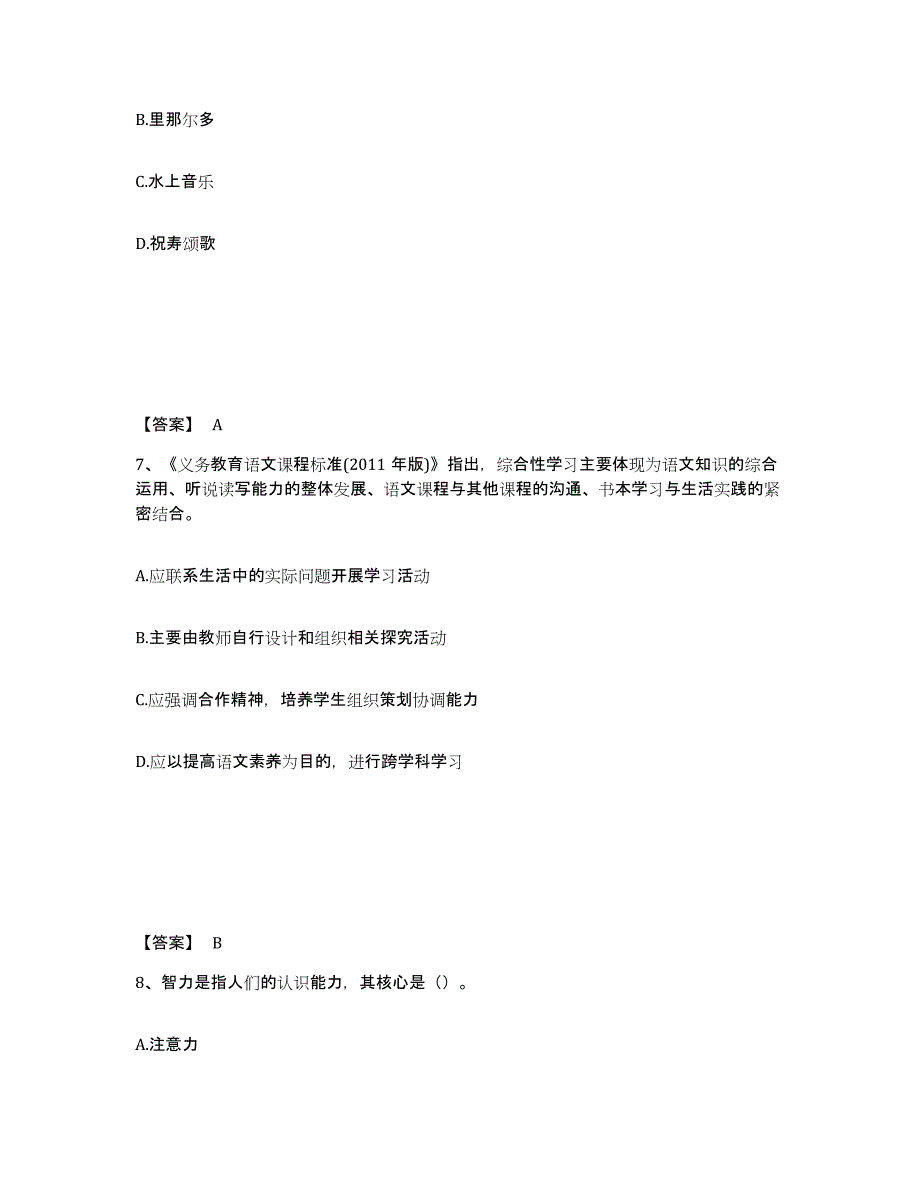 B.里那尔多

C.水上音乐

D.祝寿颂歌

【答案】 A

7、《义务教育语文课程标准(2011 年版)》指出，综合性学习主要体现为语文知识的综合运用、听说读写能力的整体发展、语文课程与其他课程的沟通、书本学习与生活实践的紧密结合。

A.应联系生活中的实际问题开展学习活动

B.主要由教师自行设计和组织相关探究活动

C.应强调合作精神，培养学生组织策划协调能力

D.应以提高语文素养为目的，进行跨学科学习

【答案】 B

8、智力是指人们的认识能力，其核心是（）。

A.注意力